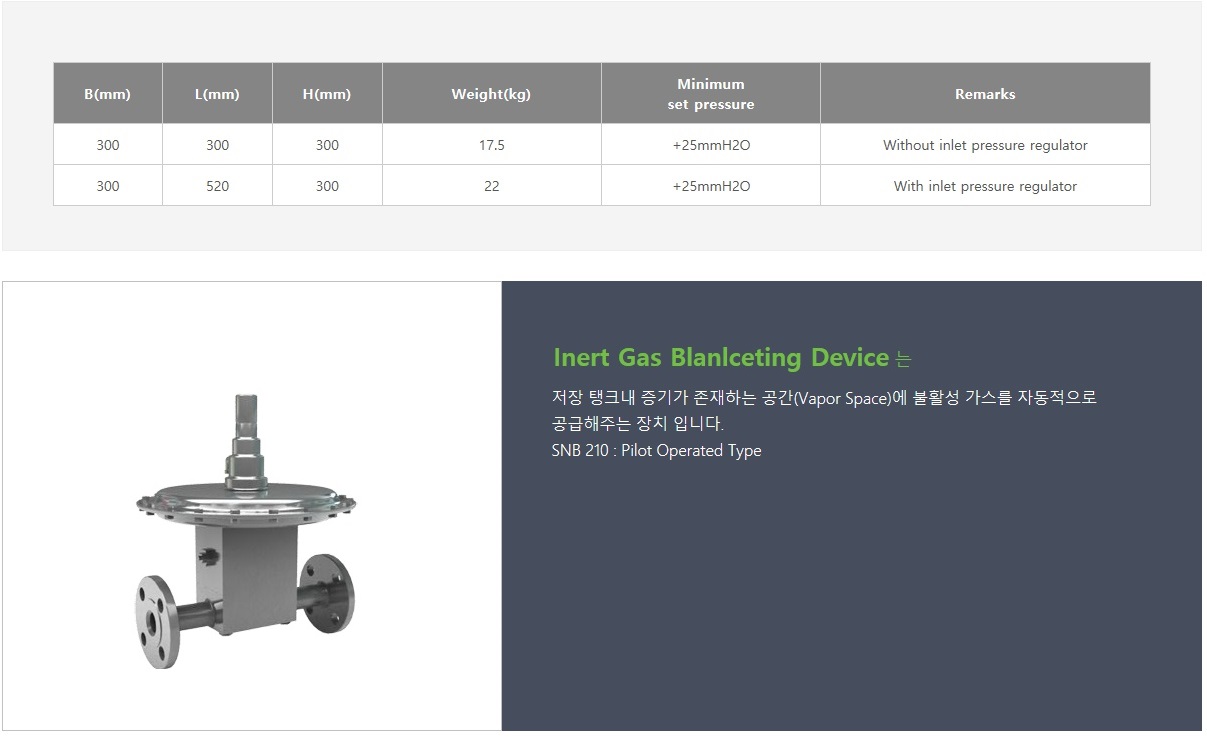 | B(mm) | L(mm) | H(mm) | Weight(kg) | Minimum set pressure | Remarks |
|---|---|---|---|---|---|
| 300 | 300 | 300 | 17.5 | +25mmH2O | Without inlet pressure regulator |
| 300 | 520 | 300 | 22 | +25mmH2O | With inlet pressure regulator |

Inert Gas Blanlceting Device 는

저장 탱크내 증기가 존재하는 공간(Vapor Space)에 불활성 가스를 자동적으로 공급해주는 장치 입니다.
SNB 210 : Pilot Operated Type